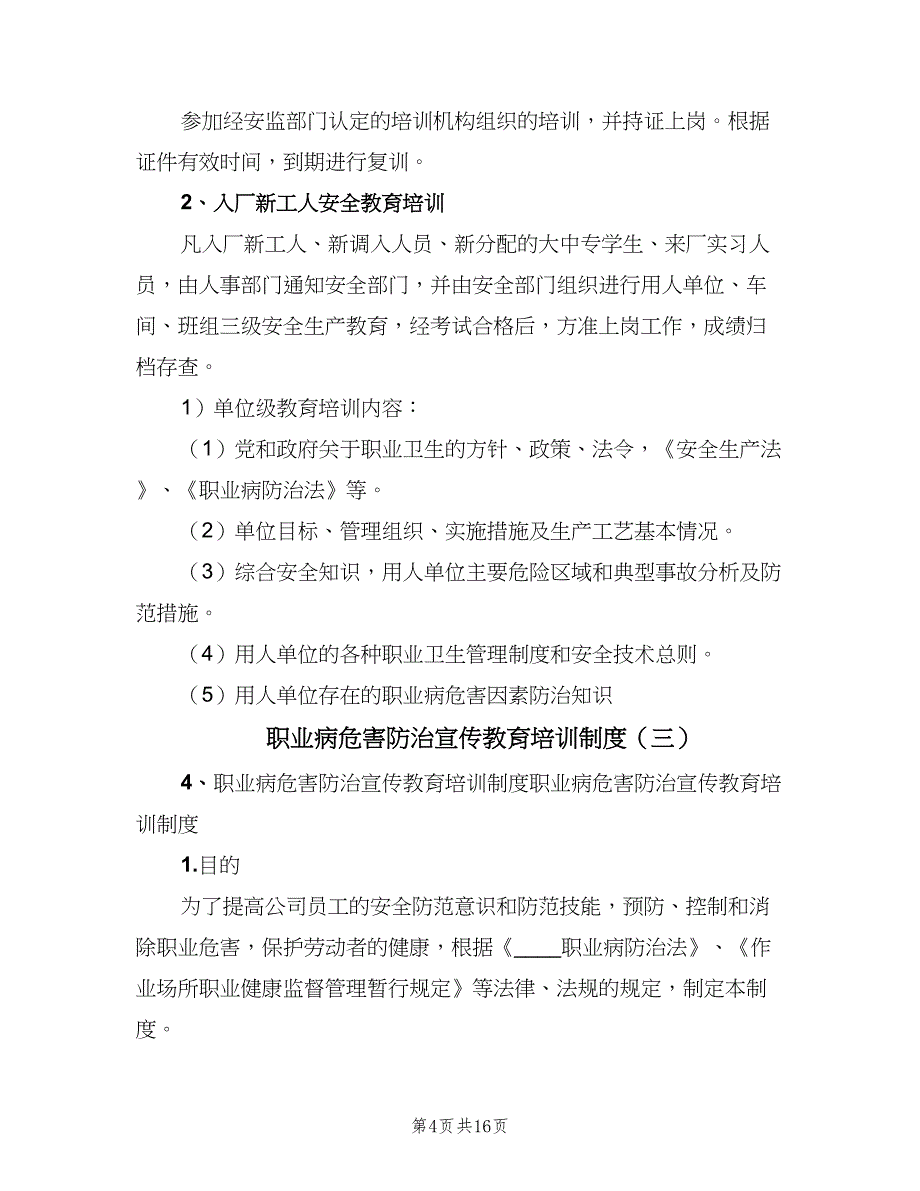 参加经安监部门认定的培训机构组织的培训，并持证上岗。根据证件有效时间，到期进行复训。

2、入厂新工人安全教育培训

凡入厂新工人、新调入人员、新分配的大中专学生、来厂实习人员，由人事部门通知安全部门，并由安全部门组织进行用人单位、车间、班组三级安全生产教育，经考试合格后，方准上岗工作，成绩归档存查。

1）单位级教育培训内容：

（1）党和政府关于职业卫生的方针、政策、法令，《安全生产法》、《职业病防治法》等。

（2）单位目标、管理组织、实施措施及生产工艺基本情况。

（3）综合安全知识，用人单位主要危险区域和典型事故分析及防范措施。

（4）用人单位的各种职业卫生管理制度和安全技术总则。

（5）用人单位存在的职业病危害因素防治知识

职业病危害防治宣传教育培训制度（三）

4、职业病危害防治宣传教育培训制度职业病危害防治宣传教育培训制度

1.目的

为了提高公司员工的安全防范意识和防范技能，预防、控制和消除职业危害，保护劳动者的健康，根据《____职业病防治法》、《作业场所职业健康监督管理暂行规定》等法律、法规的规定，制定本制度。

第4页 共16页